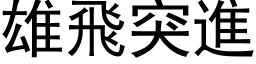 雄飛突進